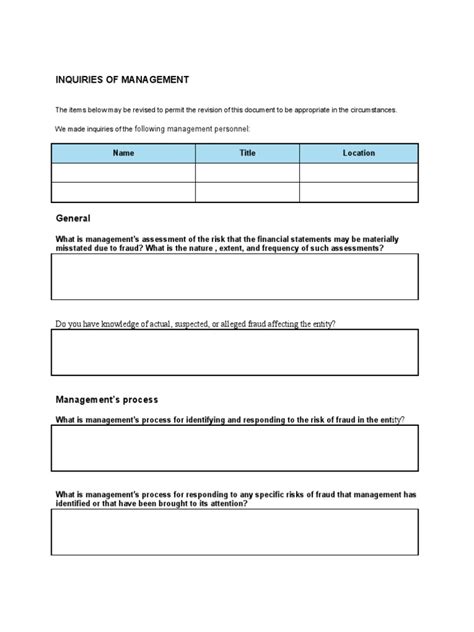 INQUIRIES OF MANAGEMENT

The items below may be revised to permit the revision of this document to be appropriate in the circumstances.

We made inquiries of the following management personnel:

| Name | Title | Location |
|---|---|---|
| | | |
| | | |

General

What is management's assessment of the risk that the financial statements may be materially misstated due to fraud? What is the nature , extent, and frequency of such assessments?

Do you have knowledge of actual, suspected, or alleged fraud affecting the entity?

Management's process

What is management's process for identifying and responding to the risk of fraud in the entity?

What is management's process for responding to any specific risks of fraud that management has identified or that have been brought to its attention?